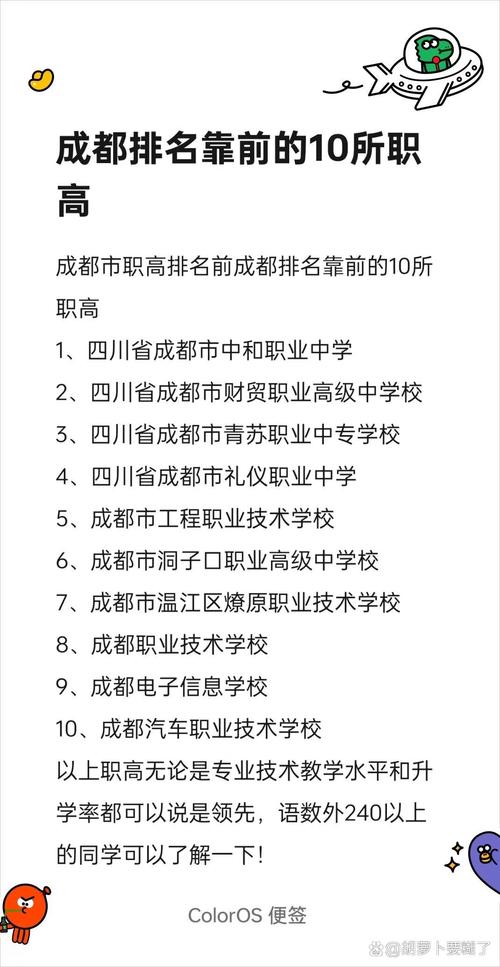 成都排名靠前的10所职高

成都市职高排名前成都排名靠前的10所职高

1、四川省成都市中和职业中学

2、四川省成都市财贸职业高级中学校

3、四川省成都市青苏职业中专学校

4、四川省成都市礼仪职业中学

5、成都市工程职业技术学校

6、成都市洞子口职业高级中学校

7、成都市温江区燎原职业技术学校

8、成都职业技术学校

9、成都电子信息学校

10、成都汽车职业技术学校

以上职高无论是专业技术教学水平和升学率都可以说是领先，语数外240以上的同学可以了解一下！

ColorOS 便签

@胡萝卜要糊了